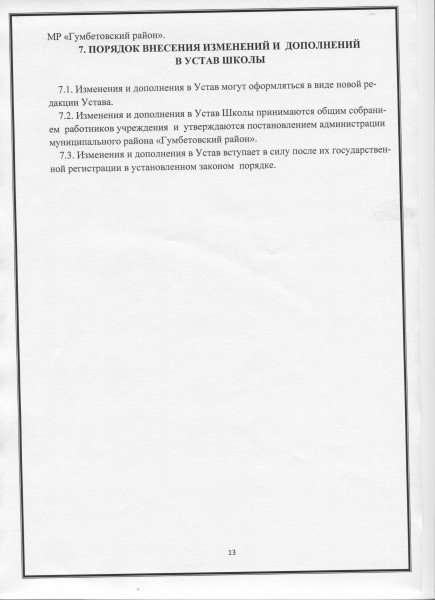 МР «Гумбетовский район».

7. ПОРЯДОК ВНЕСЕНИЯ ИЗМЕНЕНИЙ И ДОПОЛНЕНИЙ В УСТАВ ШКОЛЫ

7.1. Изменения и дополнения в Устав могут оформляться в виде новой редакции Устава.

7.2. Изменения и дополнения в Устав Школы принимаются общим собранием работников учреждения и утверждаются постановлением администрации муниципального района «Гумбетовский район».

7.3. Изменения и дополнения в Устав вступает в силу после их государственной регистрации в установленном законом порядке.

13